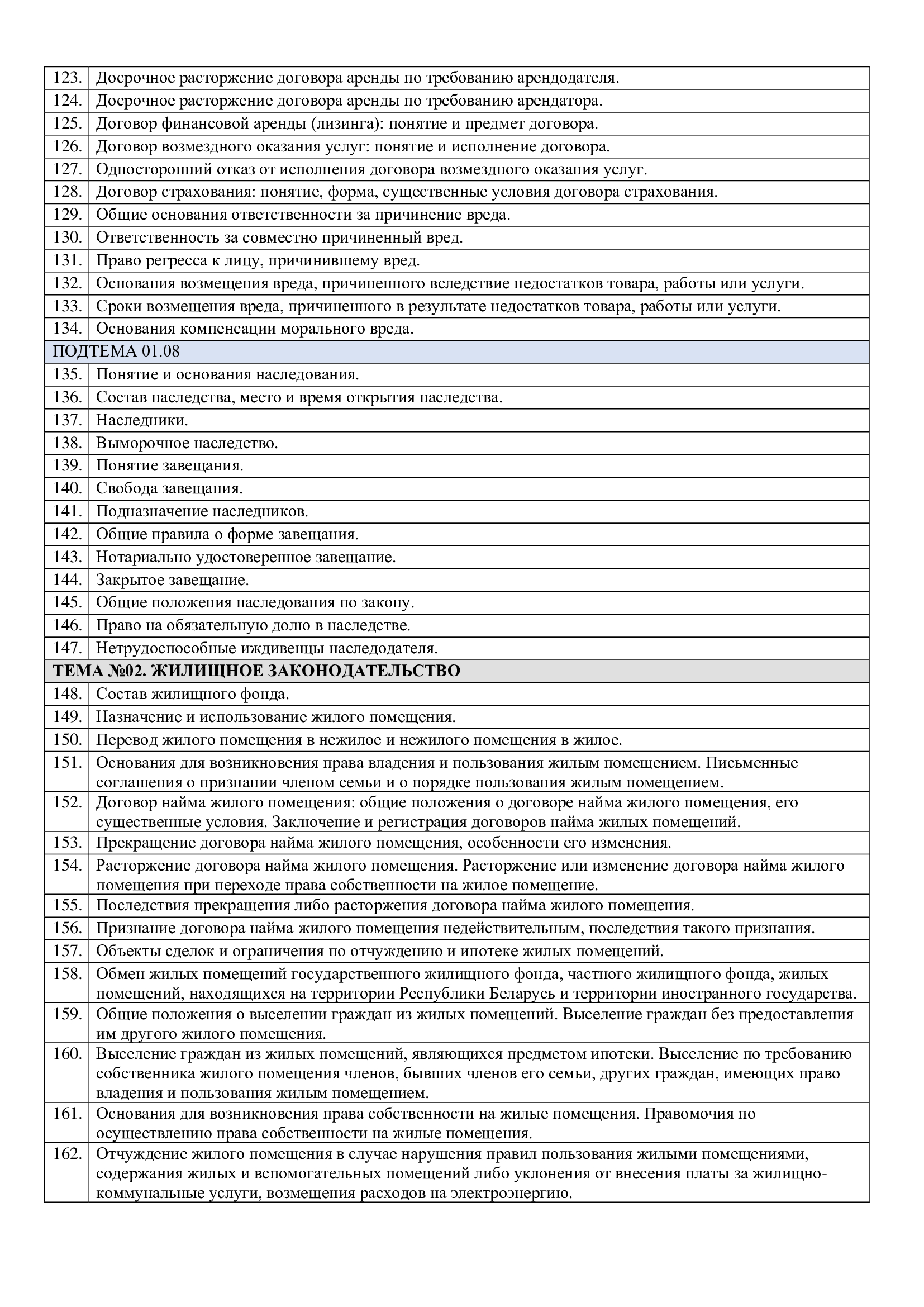 | | |
|---|---|
| 123. | Досрочное расторжение договора аренды по требованию арендодателя. |
| 124. | Досрочное расторжение договора аренды по требованию арендатора. |
| 125. | Договор финансовой аренды (лизинга): понятие и предмет договора. |
| 126. | Договор возмездного оказания услуг: понятие и исполнение договора. |
| 127. | Односторонний отказ от исполнения договора возмездного оказания услуг. |
| 128. | Договор страхования: понятие, форма, существенные условия договора страхования. |
| 129. | Общие основания ответственности за причинение вреда. |
| 130. | Ответственность за совместно причиненный вред. |
| 131. | Право регресса к лицу, причинившему вред. |
| 132. | Основания возмещения вреда, причиненного вследствие недостатков товара, работы или услуги. |
| 133. | Сроки возмещения вреда, причиненного в результате недостатков товара, работы или услуги. |
| 134. | Основания компенсации морального вреда. |
| ПОДТЕМА 01.08 | |
| 135. | Понятие и основания наследования. |
| 136. | Состав наследства, место и время открытия наследства. |
| 137. | Наследники. |
| 138. | Выморочное наследство. |
| 139. | Понятие завещания. |
| 140. | Свобода завещания. |
| 141. | Подназначение наследников. |
| 142. | Общие правила о форме завещания. |
| 143. | Нотариально удостоверенное завещание. |
| 144. | Закрытое завещание. |
| 145. | Общие положения наследования по закону. |
| 146. | Право на обязательную долю в наследстве. |
| 147. | Нетрудоспособные иждивенцы наследодателя. |
| **ТЕМА №02. ЖИЛИЩНОЕ ЗАКОНОДАТЕЛЬСТВО** | |
| 148. | Состав жилищного фонда. |
| 149. | Назначение и использование жилого помещения. |
| 150. | Перевод жилого помещения в нежилое и нежилого помещения в жилое. |
| 151. | Основания для возникновения права владения и пользования жилым помещением. Письменные соглашения о признании членом семьи и о порядке пользования жилым помещением. |
| 152. | Договор найма жилого помещения: общие положения о договоре найма жилого помещения, его существенные условия. Заключение и регистрация договоров найма жилых помещений. |
| 153. | Прекращение договора найма жилого помещения, особенности его изменения. |
| 154. | Расторжение договора найма жилого помещения. Расторжение или изменение договора найма жилого помещения при переходе права собственности на жилое помещение. |
| 155. | Последствия прекращения либо расторжения договора найма жилого помещения. |
| 156. | Признание договора найма жилого помещения недействительным, последствия такого признания. |
| 157. | Объекты сделок и ограничения по отчуждению и ипотеке жилых помещений. |
| 158. | Обмен жилых помещений государственного жилищного фонда, частного жилищного фонда, жилых помещений, находящихся на территории Республики Беларусь и территории иностранного государства. |
| 159. | Общие положения о выселении граждан из жилых помещений. Выселение граждан без предоставления им другого жилого помещения. |
| 160. | Выселение граждан из жилых помещений, являющихся предметом ипотеки. Выселение по требованию собственника жилого помещения членов, бывших членов его семьи, других граждан, имеющих право владения и пользования жилым помещением. |
| 161. | Основания для возникновения права собственности на жилые помещения. Правомочия по осуществлению права собственности на жилые помещения. |
| 162. | Отчуждение жилого помещения в случае нарушения правил пользования жилыми помещениями, содержания жилых и вспомогательных помещений либо уклонения от внесения платы за жилищно-коммунальные услуги, возмещения расходов на электроэнергию. |